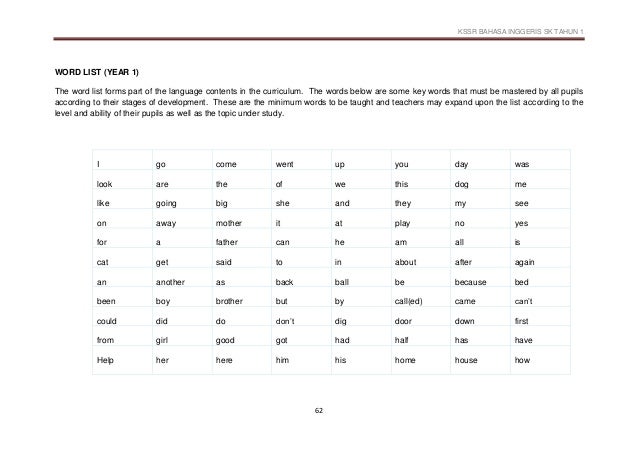 KSSR BAHASA INGGERIS SK TAHUN 1

WORD LIST (YEAR 1)

The word list forms part of the language contents in the curriculum. The words below are some key words that must be mastered by all pupils according to their stages of development. These are the minimum words to be taught and teachers may expand upon the list according to the level and ability of their pupils as well as the topic under study.

| I | go | come | went | up | you | day | was |
|---|---|---|---|---|---|---|---|
| look | are | the | of | we | this | dog | me |
| like | going | big | she | and | they | my | see |
| on | away | mother | it | at | play | no | yes |
| for | a | father | can | he | am | all | is |
| cat | get | said | to | in | about | after | again |
| an | another | as | back | ball | be | because | bed |
| been | boy | brother | but | by | call(ed) | came | can't |
| could | did | do | don't | dig | door | down | first |
| from | girl | good | got | had | half | has | have |
| Help | her | here | him | his | home | house | how |

62